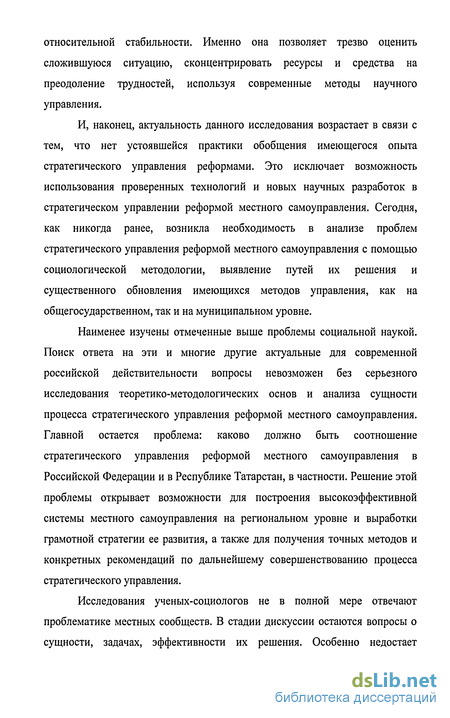 относительной стабильности. Именно она позволяет трезво оценить сложившуюся ситуацию, сконцентрировать ресурсы и средства на преодоление трудностей, используя современные методы научного управления.

И, наконец, актуальность данного исследования возрастает в связи с тем, что нет устоявшейся практики обобщения имеющегося опыта стратегического управления реформами. Это исключает возможность использования проверенных технологий и новых научных разработок в стратегическом управлении реформой местного самоуправления. Сегодня, как никогда ранее, возникла необходимость в анализе проблем стратегического управления реформой местного самоуправления с помощью социологической методологии, выявление путей их решения и существенного обновления имеющихся методов управления, как на общегосударственном, так и на муниципальном уровне.

Наименее изучены отмеченные выше проблемы социальной наукой. Поиск ответа на эти и многие другие актуальные для современной российской действительности вопросы невозможен без серьезного исследования теоретико-методологических основ и анализа сущности процесса стратегического управления реформой местного самоуправления. Главной остается проблема: каково должно быть соотношение стратегического управления реформой местного самоуправления в Российской Федерации и в Республике Татарстан, в частности. Решение этой проблемы открывает возможности для построения высокоэффективной системы местного самоуправления на региональном уровне и выработки грамотной стратегии ее развития, а также для получения точных методов и конкретных рекомендаций по дальнейшему совершенствованию процесса стратегического управления.

Исследования ученых-социологов не в полной мере отвечают проблематике местных сообществ. В стадии дискуссии остаются вопросы о сущности, задачах, эффективности их решения. Особенно недостает

dsLib.net
библиотека диссертаций